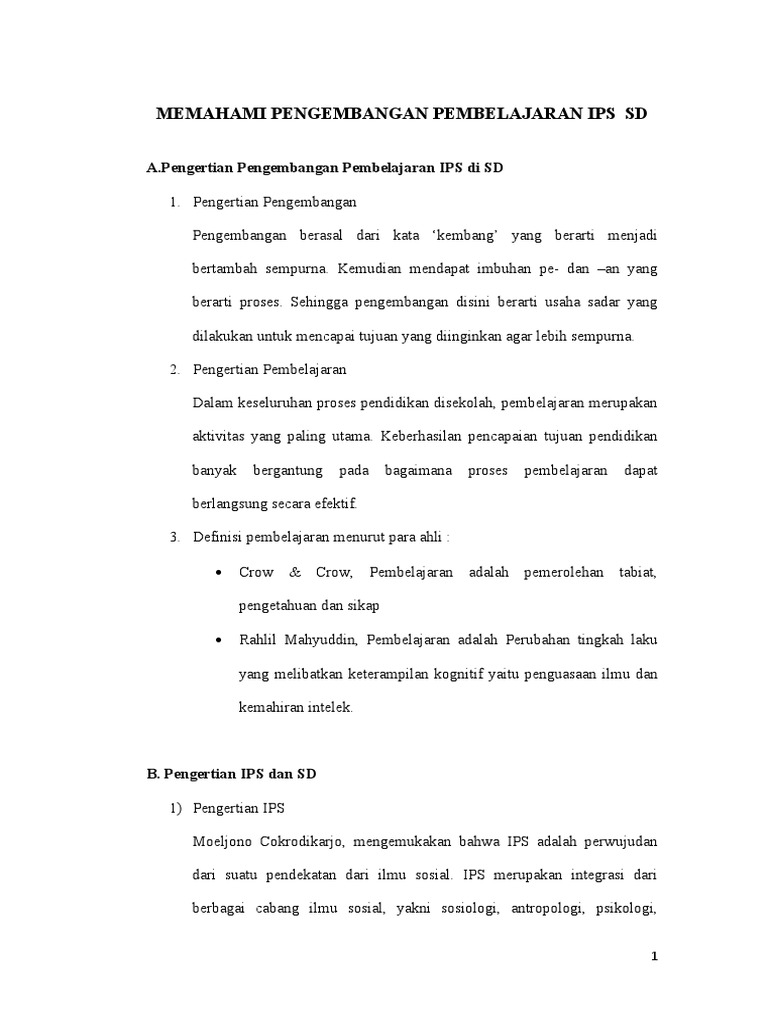 MEMAHAMI PENGEMBANGAN PEMBELAJARAN IPS SD

A.Pengertian Pengembangan Pembelajaran IPS di SD

1. Pengertian Pengembangan

Pengembangan berasal dari kata 'kembang' yang berarti menjadi bertambah sempurna. Kemudian mendapat imbuhan pe- dan –an yang berarti proses. Sehingga pengembangan disini berarti usaha sadar yang dilakukan untuk mencapai tujuan yang diinginkan agar lebih sempurna.

2. Pengertian Pembelajaran

Dalam keseluruhan proses pendidikan disekolah, pembelajaran merupakan aktivitas yang paling utama. Keberhasilan pencapaian tujuan pendidikan banyak bergantung pada bagaimana proses pembelajaran dapat berlangsung secara efektif.

3. Definisi pembelajaran menurut para ahli :

• Crow & Crow, Pembelajaran adalah pemerolehan tabiat, pengetahuan dan sikap

• Rahlil Mahyuddin, Pembelajaran adalah Perubahan tingkah laku yang melibatkan keterampilan kognitif yaitu penguasaan ilmu dan kemahiran intelek.

B. Pengertian IPS dan SD

1) Pengertian IPS

Moeljono Cokrodikarjo, mengemukakan bahwa IPS adalah perwujudan dari suatu pendekatan dari ilmu sosial. IPS merupakan integrasi dari berbagai cabang ilmu sosial, yakni sosiologi, antropologi, psikologi,

1